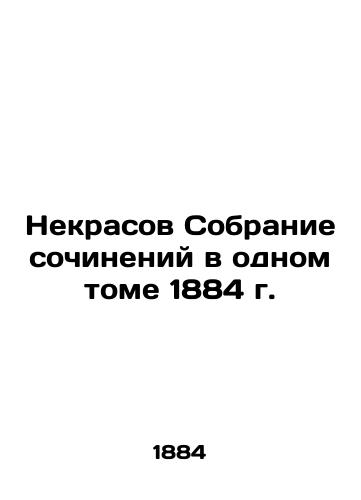 Некрасов Собрание сочинений в одном томе 1884 г.

1884